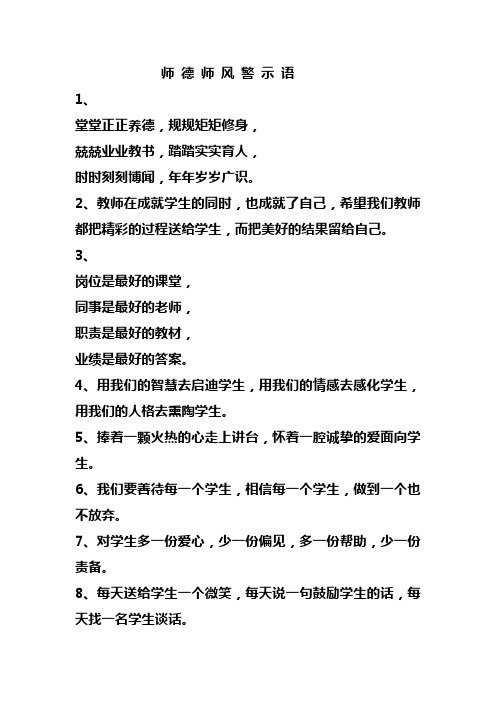 师德师风警示语

1、

堂堂正正养德，规规矩矩修身，

兢兢业业教书，踏踏实实育人，

时时刻刻博闻，年年岁岁广识。

2、教师在成就学生的同时，也成就了自己，希望我们教师都把精彩的过程送给学生，而把美好的结果留给自己。

3、

岗位是最好的课堂，

同事是最好的老师，

职责是最好的教材，

业绩是最好的答案。

4、用我们的智慧去启迪学生，用我们的情感去感化学生，用我们的人格去熏陶学生。

5、捧着一颗火热的心走上讲台，怀着一腔诚挚的爱面向学生。

6、我们要善待每一个学生，相信每一个学生，做到一个也不放弃。

7、对学生多一份爱心，少一份偏见，多一份帮助，少一份责备。

8、每天送给学生一个微笑，每天说一句鼓励学生的话，每天找一名学生谈话。